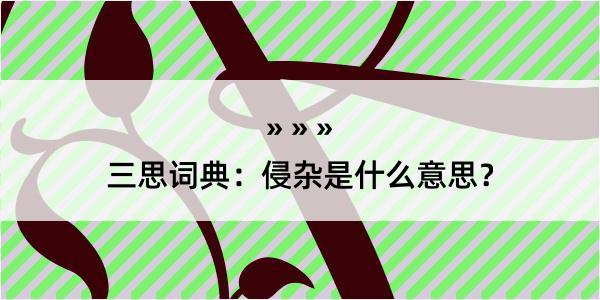 » » »

三思词典：侵杂是什么意思？